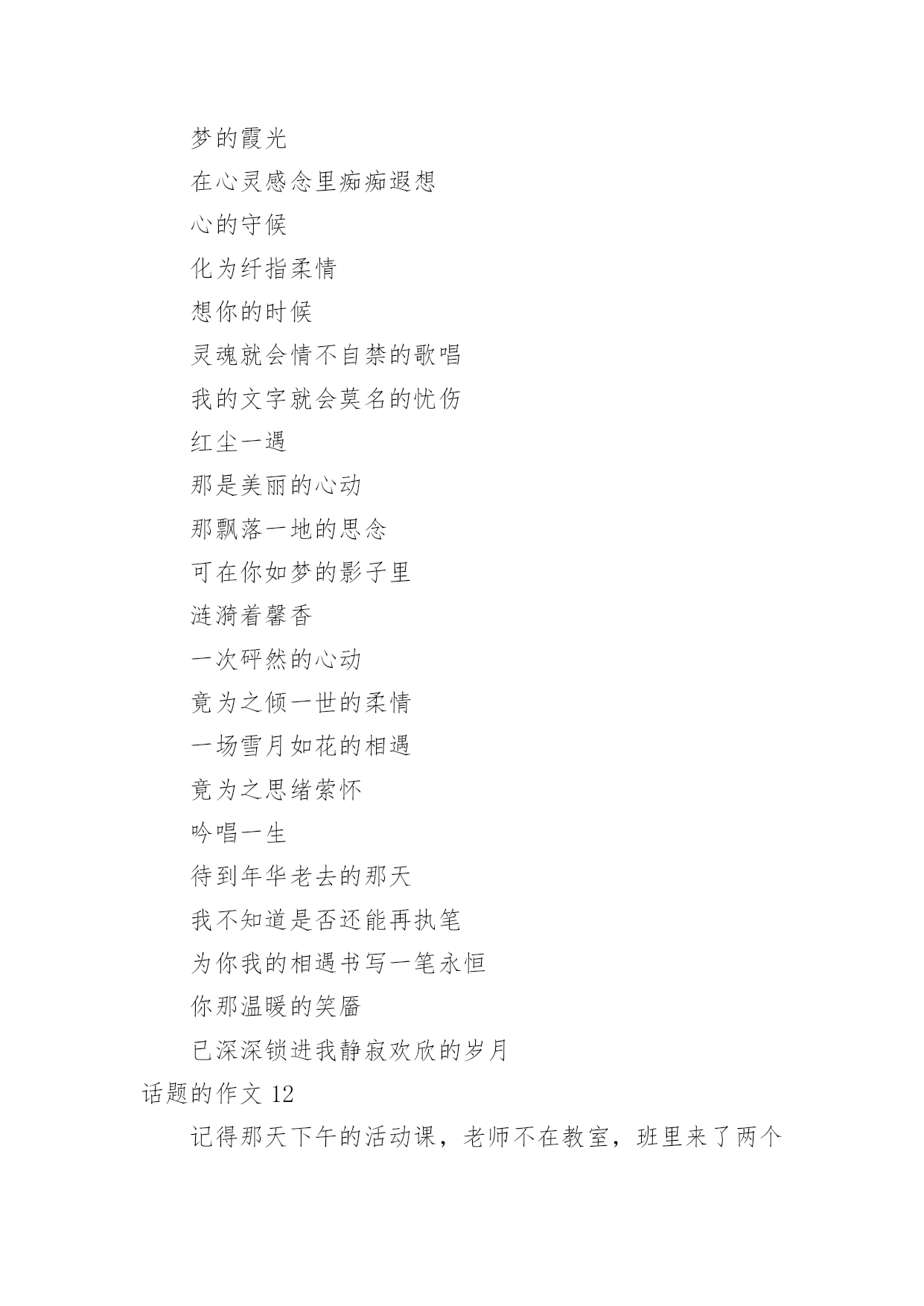 梦的霞光

在心灵感念里痴痴遐想

心的守候

化为纤指柔情

想你的时候

灵魂就会情不自禁的歌唱

我的文字就会莫名的忧伤

红尘一遇

那是美丽的心动

那飘落一地的思念

可在你如梦的影子里

涟漪着馨香

一次砰然的心动

竟为之倾一世的柔情

一场雪月如花的相遇

竟为之思绪萦怀

吟唱一生

待到年华老去的那天

我不知道是否还能再执笔

为你我的相遇书写一笔永恒

你那温暖的笑靥

已深深锁进我静寂欢欣的岁月

话题的作文 12

记得那天下午的活动课，老师不在教室，班里来了两个